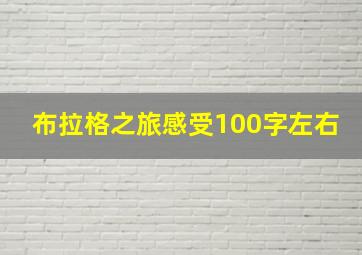 布拉格之旅感受100字左右